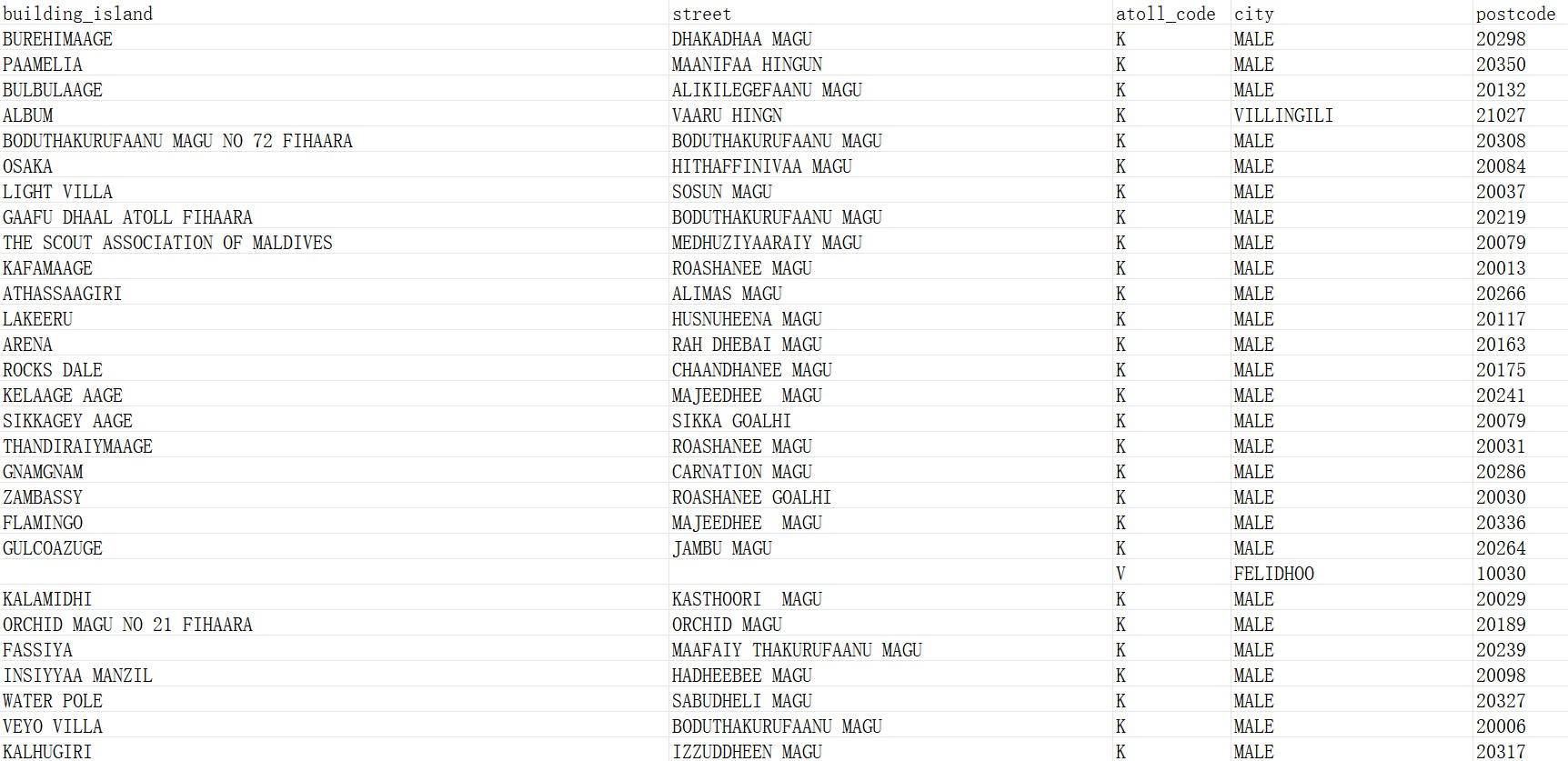 | building_island | street | atoll_code | city | postcode |
|---|---|---|---|---|
| BUREHIMAAGE | DHAKADHAA MAGU | K | MALE | 20298 |
| PAAMELIA | MAANIFAA HINGUN | K | MALE | 20350 |
| BULBULAAGE | ALIKILEGEFAANU MAGU | K | MALE | 20132 |
| ALBUM | VAARU HINGN | K | VILLINGILI | 21027 |
| BODUTHAKURUFAANU MAGU NO 72 FIHAARA | BODUTHAKURUFAANU MAGU | K | MALE | 20308 |
| OSAKA | HITHAFFINIVAA MAGU | K | MALE | 20084 |
| LIGHT VILLA | SOSUN MAGU | K | MALE | 20037 |
| GAAFU DHAAL ATOLL FIHAARA | BODUTHAKURUFAANU MAGU | K | MALE | 20219 |
| THE SCOUT ASSOCIATION OF MALDIVES | MEDHUZIYAARAIY MAGU | K | MALE | 20079 |
| KAFAMAAGE | ROASHANEE MAGU | K | MALE | 20013 |
| ATHASSAAGIRI | ALIMAS MAGU | K | MALE | 20266 |
| LAKEERU | HUSNUHEENA MAGU | K | MALE | 20117 |
| ARENA | RAH DHEBAI MAGU | K | MALE | 20163 |
| ROCKS DALE | CHAANDHANEE MAGU | K | MALE | 20175 |
| KELAAGE AAGE | MAJEEDHEE MAGU | K | MALE | 20241 |
| SIKKAGEY AAGE | SIKKA GOALHI | K | MALE | 20079 |
| THANDIRAIYMAAGE | ROASHANEE MAGU | K | MALE | 20031 |
| GNAMGNAM | CARNATION MAGU | K | MALE | 20286 |
| ZAMBASSY | ROASHANEE GOALHI | K | MALE | 20030 |
| FLAMINGO | MAJEEDHEE MAGU | K | MALE | 20336 |
| GULCOAZUGE | JAMBU MAGU | K | MALE | 20264 |
| | | V | FELIDHOO | 10030 |
| KALAMIDHI | KASTHOORI MAGU | K | MALE | 20029 |
| ORCHID MAGU NO 21 FIHAARA | ORCHID MAGU | K | MALE | 20189 |
| FASSIYA | MAAFAIY THAKURUFAANU MAGU | K | MALE | 20239 |
| INSIYYAA MANZIL | HADHEEBEE MAGU | K | MALE | 20098 |
| WATER POLE | SABUDHELI MAGU | K | MALE | 20327 |
| VEYO VILLA | BODUTHAKURUFAANU MAGU | K | MALE | 20006 |
| KALHUGIRI | IZZUDDHEEN MAGU | K | MALE | 20317 |